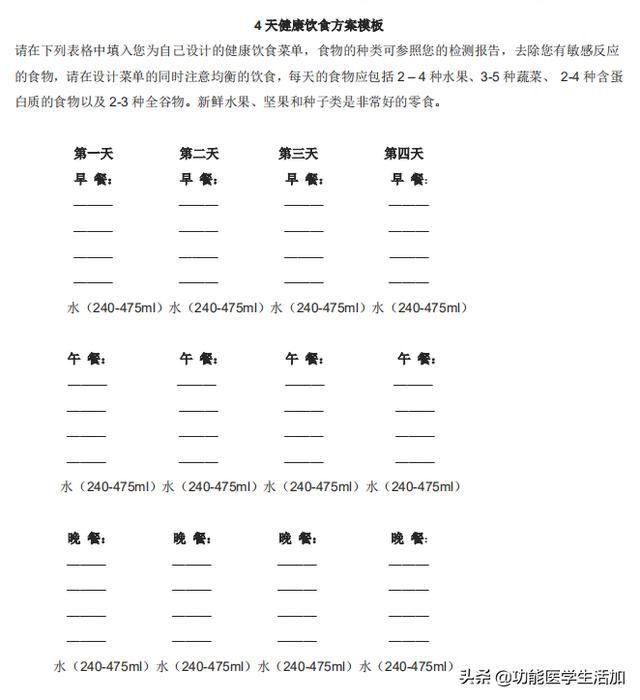 4 天健康饮食方案模板

请在下列表格中填入您为自己设计的健康饮食菜单，食物的种类可参照您的检测报告，去除您有敏感反应的食物，请在设计菜单的同时注意均衡的饮食，每天的食物应包括 2 – 4 种水果、3-5 种蔬菜、 2-4 种含蛋白质的食物以及 2-3 种全谷物。新鲜水果、坚果和种子类是非常好的零食。

第一天 第二天 第三天 第四天

早 餐： 早 餐： 早 餐： 早 餐：

水（240-475ml）水（240-475ml）水（240-475ml）水（240-475ml）

午 餐： 午 餐： 午 餐： 午 餐：

水（240-475ml）水（240-475ml）水（240-475ml）水（240-475ml）

晚 餐： 晚 餐： 晚 餐： 晚 餐：

水（240-475ml）水（240-475ml）水（240-475ml）水（240-475ml）

头条 @功能医学生活加